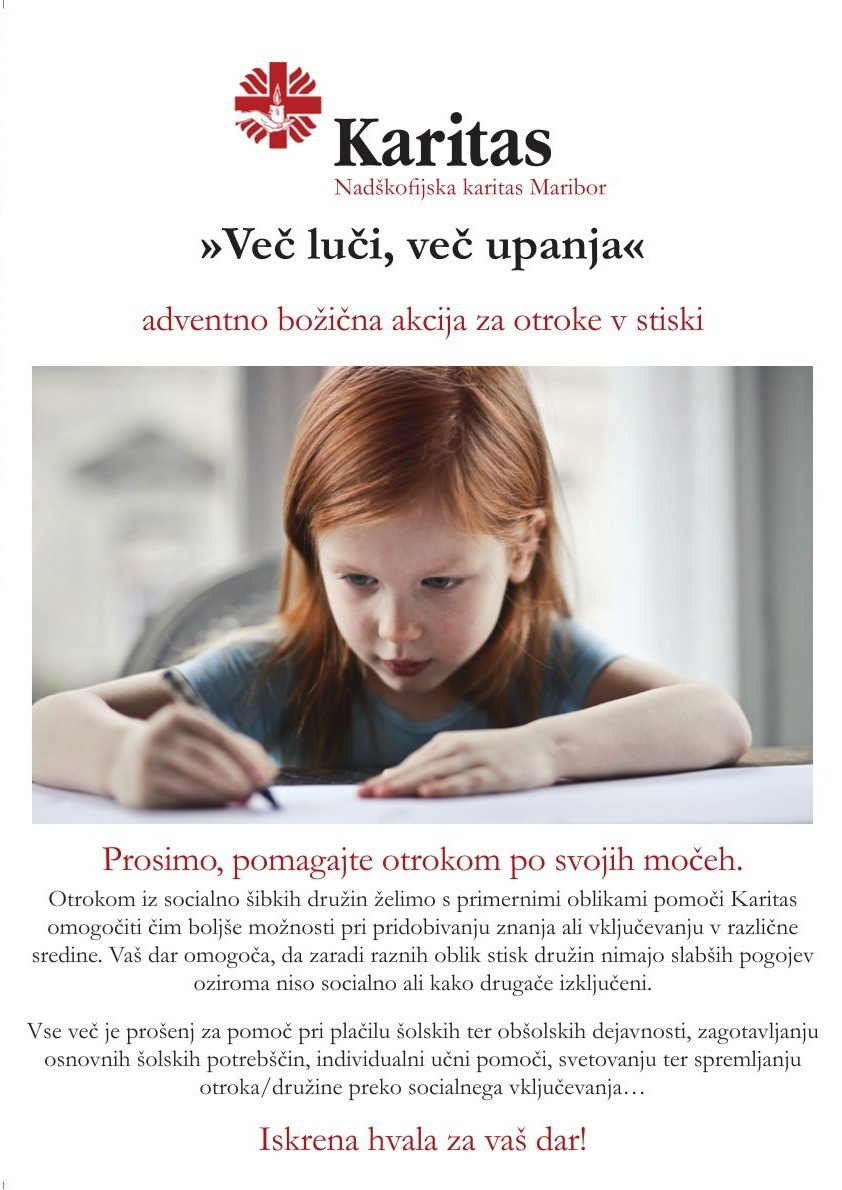 Karitas
Nadškofijska karitas Maribor

»Več luči, več upanja«

adventno božična akcija za otroke v stiski

Prosimo, pomagajte otrokom po svojih močeh.

Otrokom iz socialno šibkih družin želimo s primernimi oblikami pomoči Karitas omogočiti čim boljše možnosti pri pridobivanju znanja ali vključevanju v različne sredine. Vaš dar omogoča, da zaradi raznih oblik stisk družin nimajo slabših pogojev oziroma niso socialno ali kako drugače izključeni.

Vse več je prošenj za pomoč pri plačilu šolskih ter obšolskih dejavnosti, zagotavljanju osnovnih šolskih potrebščin, individualni učni pomoči, svetovanju ter spremljanju otroka/družine preko socialnega vključevanja…

Iskrena hvala za vaš dar!